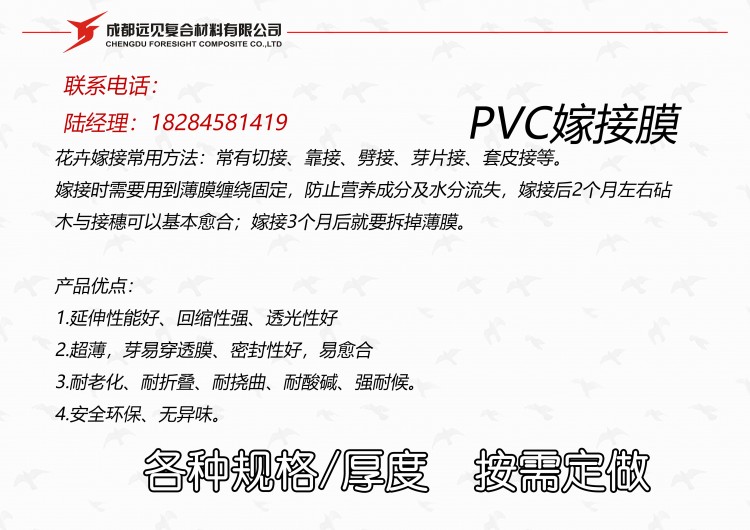 成都远见复合材料有限公司
CHENGDU FORESIGHT COMPOSITE CO.,LTD

联系电话：
陆经理：18284581419

PVC嫁接膜

花卉嫁接常用方法：常有切接、靠接、劈接、芽片接、套皮接等。
嫁接时需要用到薄膜缠绕固定，防止营养成分及水分流失，嫁接后2个月左右砧木与接穗可以基本愈合；嫁接3个月后就要拆掉薄膜。

产品优点：
1.延伸性能好、回缩性强、透光性好
2.超薄，芽易穿透膜、密封性好，易愈合
3.耐老化、耐折叠、耐挠曲、耐酸碱、强耐候。
4.安全环保、无异味。

各种规格/厚度 按需定做